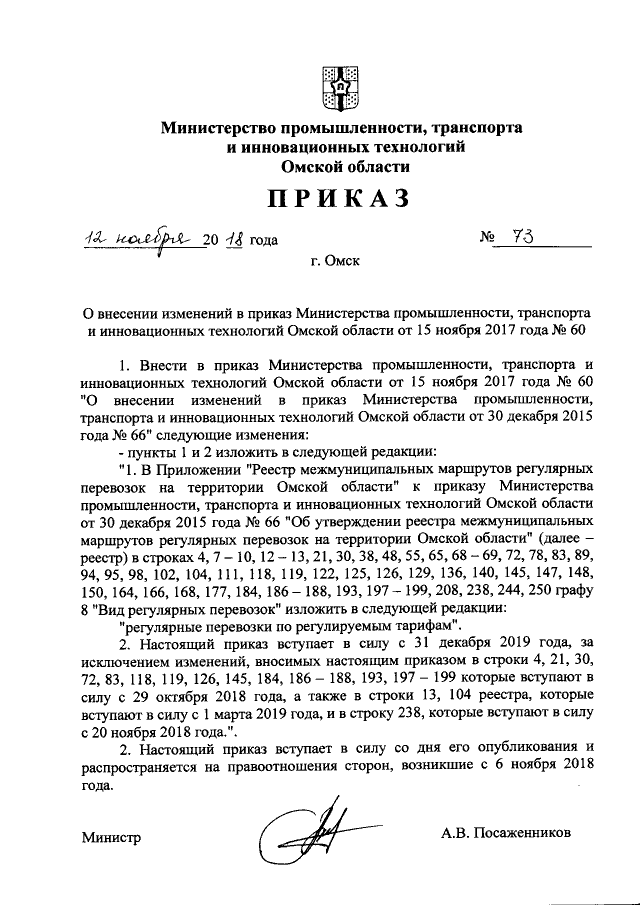 Министерство промышленности, транспорта и инновационных технологий Омской области

ПРИКАЗ

12 ноября 20 18 года № 73

г. Омск

О внесении изменений в приказ Министерства промышленности, транспорта и инновационных технологий Омской области от 15 ноября 2017 года № 60

1. Внести в приказ Министерства промышленности, транспорта и инновационных технологий Омской области от 15 ноября 2017 года № 60 "О внесении изменений в приказ Министерства промышленности, транспорта и инновационных технологий Омской области от 30 декабря 2015 года № 66" следующие изменения:

- пункты 1 и 2 изложить в следующей редакции:

"1. В Приложении "Реестр межмуниципальных маршрутов регулярных перевозок на территории Омской области" к приказу Министерства промышленности, транспорта и инновационных технологий Омской области от 30 декабря 2015 года № 66 "Об утверждении реестра межмуниципальных маршрутов регулярных перевозок на территории Омской области" (далее – реестр) в строках 4, 7 – 10, 12 – 13, 21, 30, 38, 48, 55, 65, 68 – 69, 72, 78, 83, 89, 94, 95, 98, 102, 104, 111, 118, 119, 122, 125, 126, 129, 136, 140, 145, 147, 148, 150, 164, 166, 168, 177, 184, 186 – 188, 193, 197 – 199, 208, 238, 244, 250 графу 8 "Вид регулярных перевозок" изложить в следующей редакции:

"регулярные перевозки по регулируемым тарифам".

2. Настоящий приказ вступает в силу с 31 декабря 2019 года, за исключением изменений, вносимых настоящим приказом в строки 4, 21, 30, 72, 83, 118, 119, 126, 145, 184, 186 – 188, 193, 197 – 199 которые вступают в силу с 29 октября 2018 года, а также в строки 13, 104 реестра, которые вступают в силу с 1 марта 2019 года, и в строку 238, которые вступают в силу с 20 ноября 2018 года.".

2. Настоящий приказ вступает в силу со дня его опубликования и распространяется на правоотношения сторон, возникшие с 6 ноября 2018 года.

Министр А.В. Посаженников